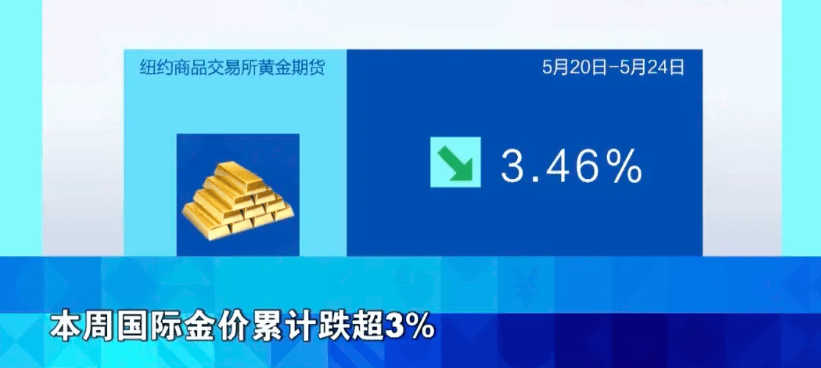 纽约商品交易所黄金期货

5月20日-5月24日

3.46%

本周国际金价累计跌超3%